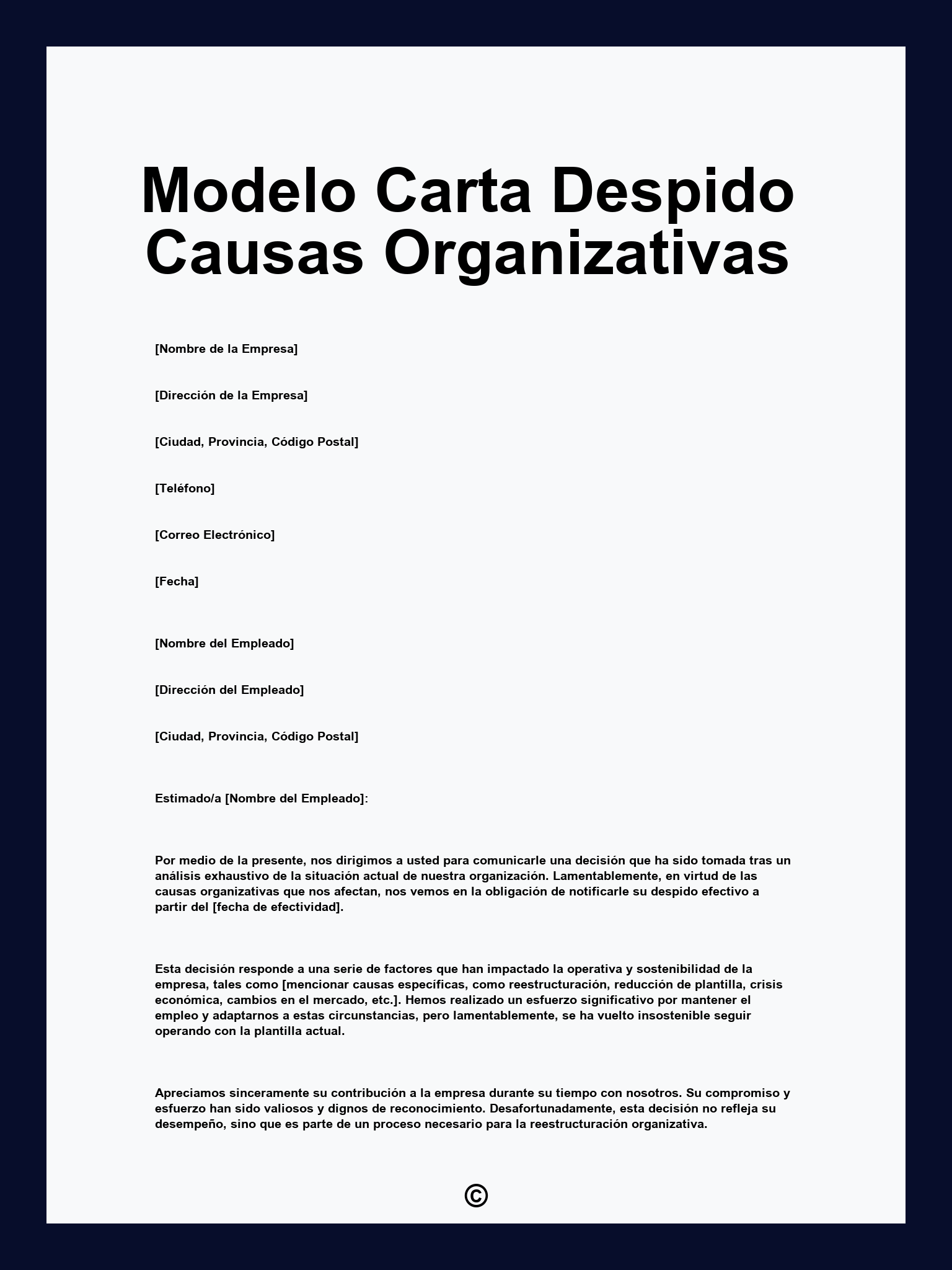 Modelo Carta Despido Causas Organizativas

[Nombre de la Empresa]

[Dirección de la Empresa]

[Ciudad, Provincia, Código Postal]

[Teléfono]

[Correo Electrónico]

[Fecha]

[Nombre del Empleado]

[Dirección del Empleado]

[Ciudad, Provincia, Código Postal]

Estimado/a [Nombre del Empleado]:

Por medio de la presente, nos dirigimos a usted para comunicarle una decisión que ha sido tomada tras un análisis exhaustivo de la situación actual de nuestra organización. Lamentablemente, en virtud de las causas organizativas que nos afectan, nos vemos en la obligación de notificarle su despido efectivo a partir del [fecha de efectividad].

Esta decisión responde a una serie de factores que han impactado la operativa y sostenibilidad de la empresa, tales como [mencionar causas específicas, como reestructuración, reducción de plantilla, crisis económica, cambios en el mercado, etc.]. Hemos realizado un esfuerzo significativo por mantener el empleo y adaptarnos a estas circunstancias, pero lamentablemente, se ha vuelto insostenible seguir operando con la plantilla actual.

Apreciamos sinceramente su contribución a la empresa durante su tiempo con nosotros. Su compromiso y esfuerzo han sido valiosos y dignos de reconocimiento. Desafortunadamente, esta decisión no refleja su desempeño, sino que es parte de un proceso necesario para la reestructuración organizativa.

©